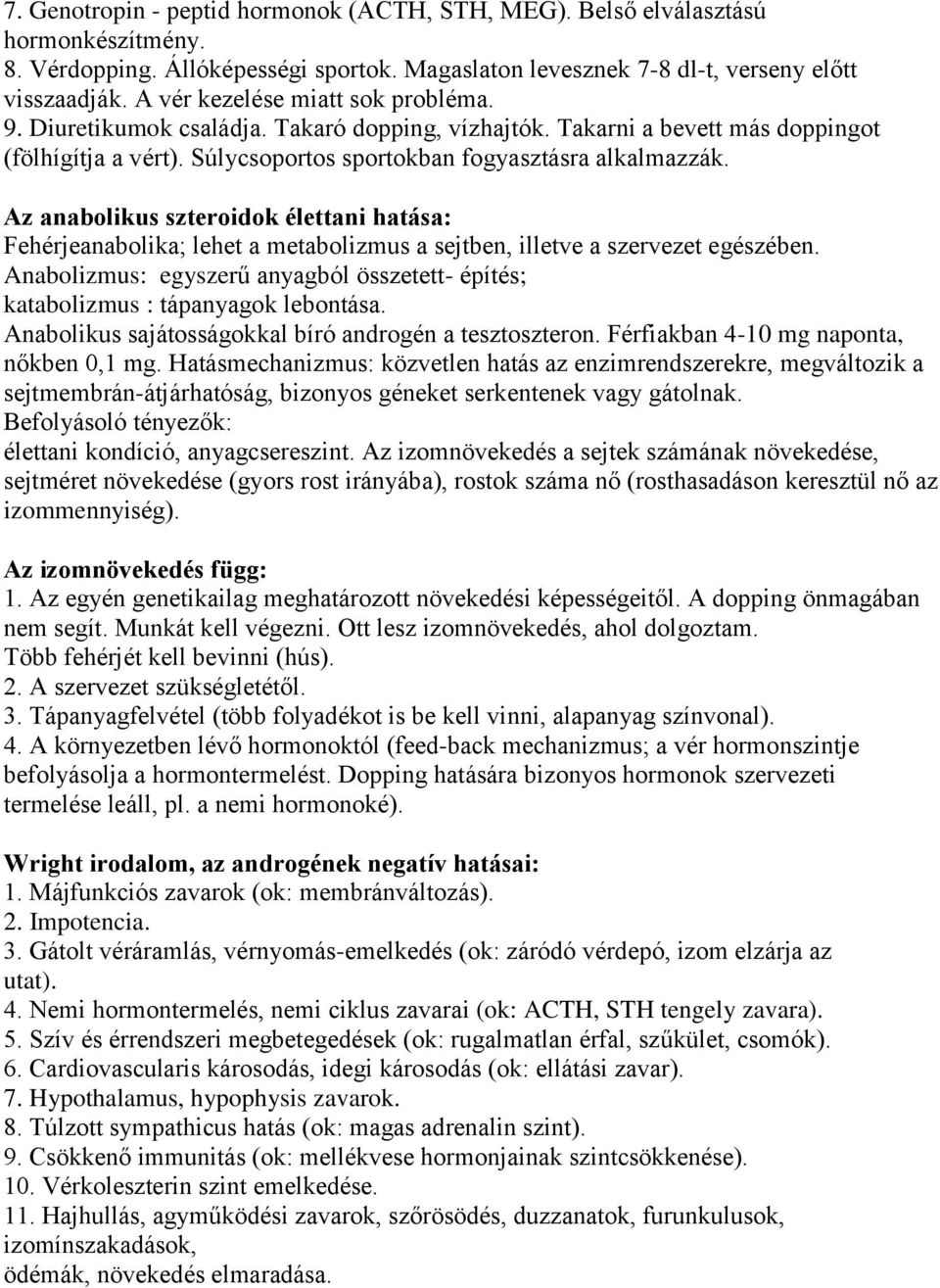 7. Genotropin - peptid hormonok (ACTH, STH, MEG). Belső elválasztású hormonkészítmény.
8. Vérdopping. Állóképességi sportok. Magaslaton levesznek 7-8 dl-t, verseny előtt visszaadják. A vér kezelése miatt sok probléma.
9. Diuretikumok családja. Takaró dopping, vízhajtók. Takarni a bevett más doppingot (fölhígítja a vért). Súlycsoportos sportokban fogyasztásra alkalmazzák.

Az anabolikus szteroidok élettani hatása:
Fehérjeanabolika; lehet a metabolizmus a sejtben, illetve a szervezet egészében.
Anabolizmus: egyszerű anyagból összetett- építés;
katabolizmus : tápanyagok lebontása.
Anabolikus sajátosságokkal bíró androgén a tesztoszteron. Férfiakban 4-10 mg naponta, nőkben 0,1 mg. Hatásmechanizmus: közvetlen hatás az enzimrendszerekre, megváltozik a sejtmembrán-átjárhatóság, bizonyos géneket serkentenek vagy gátolnak.
Befolyásoló tényezők:
élettani kondíció, anyagcsereszint. Az izomnövekedés a sejtek számának növekedése, sejtméret növekedése (gyors rost irányába), rostok száma nő (rosthasadáson keresztül nő az izommennyiség).

Az izomnövekedés függ:
1. Az egyén genetikailag meghatározott növekedési képességeitől. A dopping önmagában nem segít. Munkát kell végezni. Ott lesz izomnövekedés, ahol dolgoztam.
Több fehérjét kell bevinni (hús).
2. A szervezet szükségletétől.
3. Tápanyagfelvétel (több folyadékot is be kell vinni, alapanyag színvonal).
4. A környezetben lévő hormonoktól (feed-back mechanizmus; a vér hormonszintje befolyásolja a hormontermelést. Dopping hatására bizonyos hormonok szervezeti termelése leáll, pl. a nemi hormonoké).

Wright irodalom, az androgének negatív hatásai:
1. Májfunkciós zavarok (ok: membránváltozás).
2. Impotencia.
3. Gátolt véráramlás, vérnyomás-emelkedés (ok: záródó vérdepó, izom elzárja az utat).
4. Nemi hormontermelés, nemi ciklus zavarai (ok: ACTH, STH tengely zavara).
5. Szív és érrendszeri megbetegedések (ok: rugalmatlan érfal, szűkület, csomók).
6. Cardiovascularis károsodás, idegi károsodás (ok: ellátási zavar).
7. Hypothalamus, hypophysis zavarok.
8. Túlzott sympathicus hatás (ok: magas adrenalin szint).
9. Csökkenő immunitás (ok: mellékvese hormonjainak szintcsökkenése).
10. Vérkoleszterin szint emelkedése.
11. Hajhullás, agyműködési zavarok, szőrösödés, duzzanatok, furunkulusok, izomínszakadások,
ödémák, növekedés elmaradása.